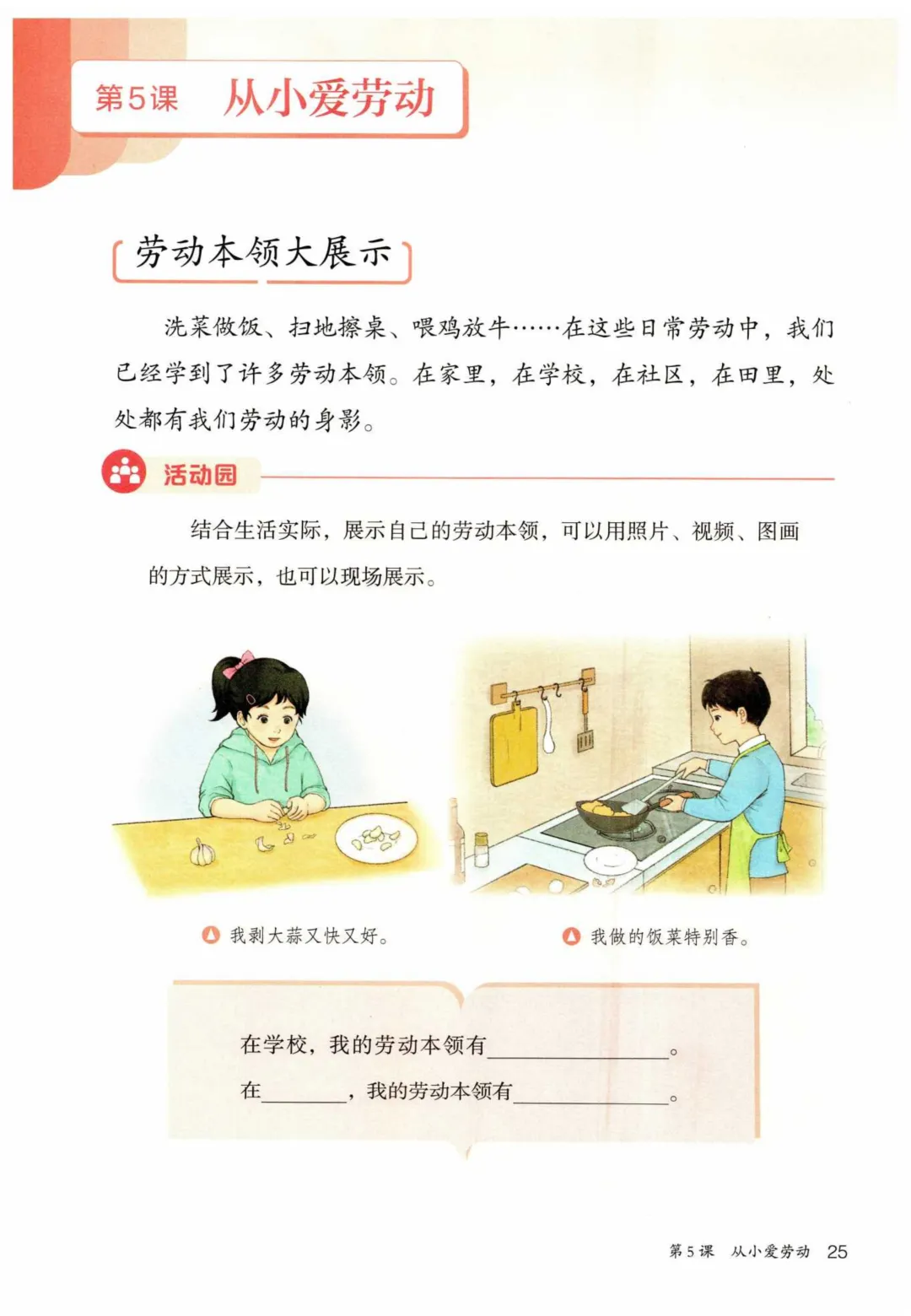 第5课 从小爱劳动

劳动本领大展示

洗菜做饭、扫地擦桌、喂鸡放牛……在这些日常劳动中，我们已经学到了许多劳动本领。在家里，在学校，在社区，在田里，处处都有我们劳动的身影。

活动园

结合生活实际，展示自己的劳动本领，可以用照片、视频、图画的方式展示，也可以现场展示。

我剥大蒜又快又好。

我做的饭菜特别香。

在学校，我的劳动本领有____。

在____，我的劳动本领有____。

第5课 从小爱劳动 25